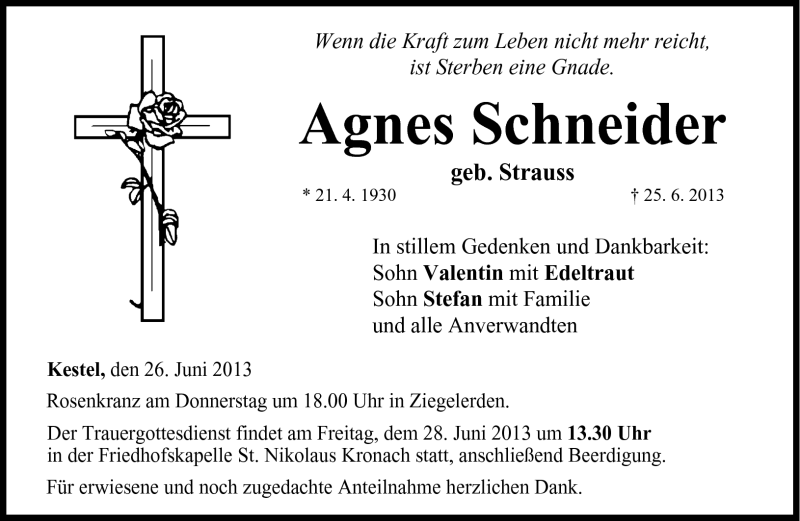 Wenn die Kraft zum Leben nicht mehr reicht,
ist Sterben eine Gnade.

Agnes Schneider

geb. Strauss

* 21. 4. 1930 † 25. 6. 2013

In stillem Gedenken und Dankbarkeit:
Sohn Valentin mit Edeltraut
Sohn Stefan mit Familie
und alle Anverwandten

Kestel, den 26. Juni 2013

Rosenkranz am Donnerstag um 18.00 Uhr in Ziegelerden.

Der Trauergottesdienst findet am Freitag, dem 28. Juni 2013 um 13.30 Uhr in der Friedhofskapelle St. Nikolaus Kronach statt, anschließend Beerdigung.

Für erwiesene und noch zugedachte Anteilnahme herzlichen Dank.